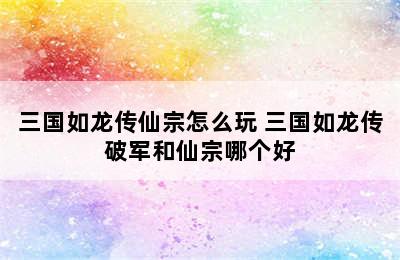 三国如龙传仙宗怎么玩 三国如龙传破军和仙宗哪个好